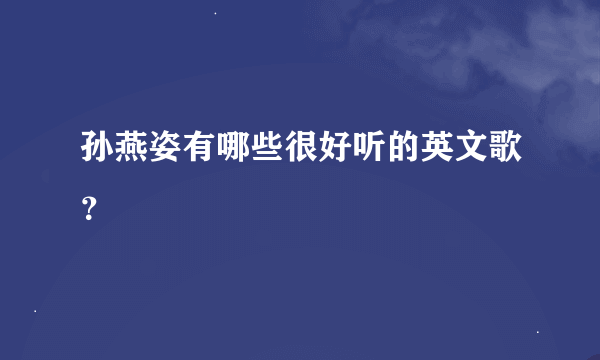 孙燕姿有哪些很好听的英文歌？